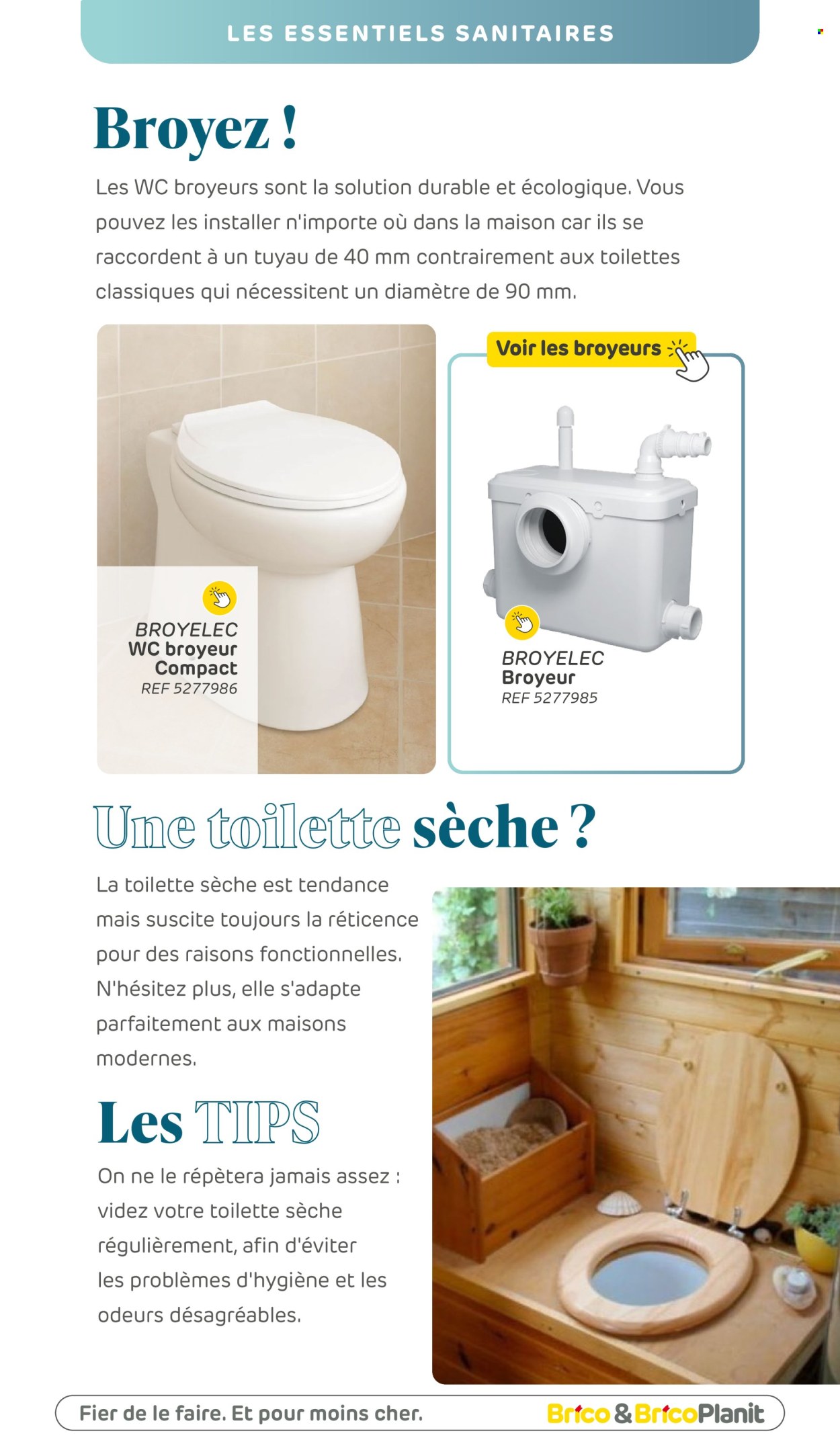 LES ESSENTIELS SANITAIRES

Broyez !

Les WC broyeurs sont la solution durable et écologique. Vous pouvez les installer n'importe où dans la maison car ils se raccordent à un tuyau de 40 mm contrairement aux toilettes classiques qui nécessitent un diamètre de 90 mm.

BROYELEC
WC broyeur Compact
REF 5277986

Voir les broyeurs

BROYELEC
Broyeur
REF 5277985

Une toilette sèche ?

La toilette sèche est tendance mais suscite toujours la réticence pour des raisons fonctionnelles. N'hésitez plus, elle s'adapte parfaitement aux maisons modernes.

Les TIPS

On ne le répètera jamais assez : videz votre toilette sèche régulièrement, afin d'éviter les problèmes d'hygiène et les odeurs désagréables.

Fier de le faire. Et pour moins cher.

Brico & BricoPlanit